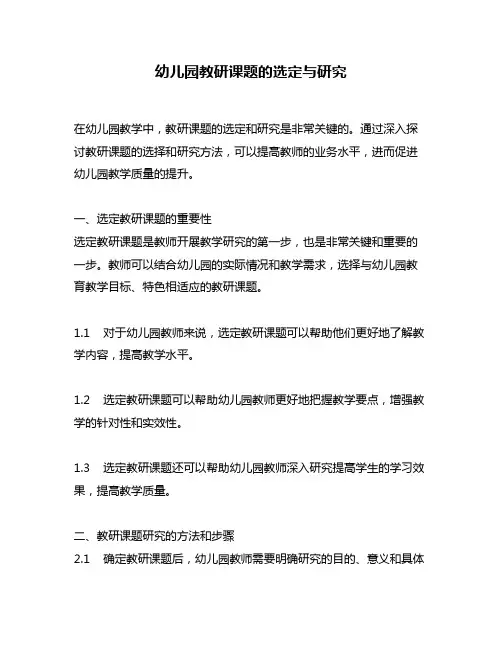 幼儿园教研课题的选定与研究

在幼儿园教学中，教研课题的选定和研究是非常关键的。通过深入探讨教研课题的选择和研究方法，可以提高教师的业务水平，进而促进幼儿园教学质量的提升。

一、选定教研课题的重要性
选定教研课题是教师开展教学研究的第一步，也是非常关键和重要的一步。教师可以结合幼儿园的实际情况和教学需求，选择与幼儿园教育教学目标、特色相适应的教研课题。

1.1 对于幼儿园教师来说，选定教研课题可以帮助他们更好地了解教学内容，提高教学水平。

1.2 选定教研课题可以帮助幼儿园教师更好地把握教学要点，增强教学的针对性和实效性。

1.3 选定教研课题还可以帮助幼儿园教师深入研究提高学生的学习效果，提高教学质量。

二、教研课题研究的方法和步骤
2.1 确定教研课题后，幼儿园教师需要明确研究的目的、意义和具体